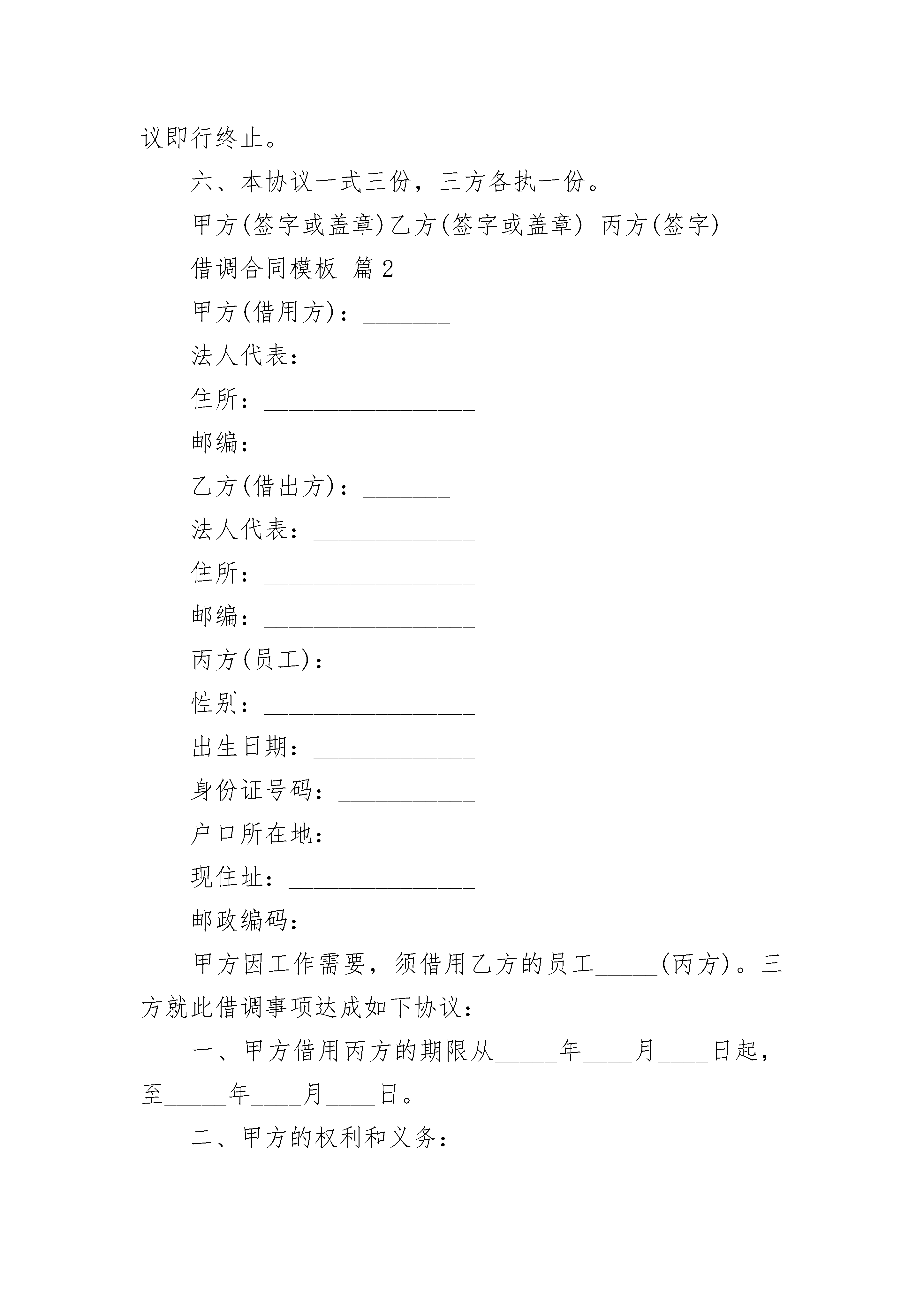 议即行终止。

六、本协议一式三份，三方各执一份。

甲方(签字或盖章)乙方(签字或盖章) 丙方(签字)

借调合同模板 篇2

甲方(借用方)：_______

法人代表：_____________

住所：_________________

邮编：_________________

乙方(借出方)：_______

法人代表：_____________

住所：_________________

邮编：_________________

丙方(员工)：_________

性别：_________________

出生日期：_____________

身份证号码：___________

户口所在地：___________

现住址：_______________

邮政编码：_____________

甲方因工作需要，须借用乙方的员工_____(丙方)。三方就此借调事项达成如下协议：

一、甲方借用丙方的期限从_____年____月____日起，至_____年____月____日。

二、甲方的权利和义务：